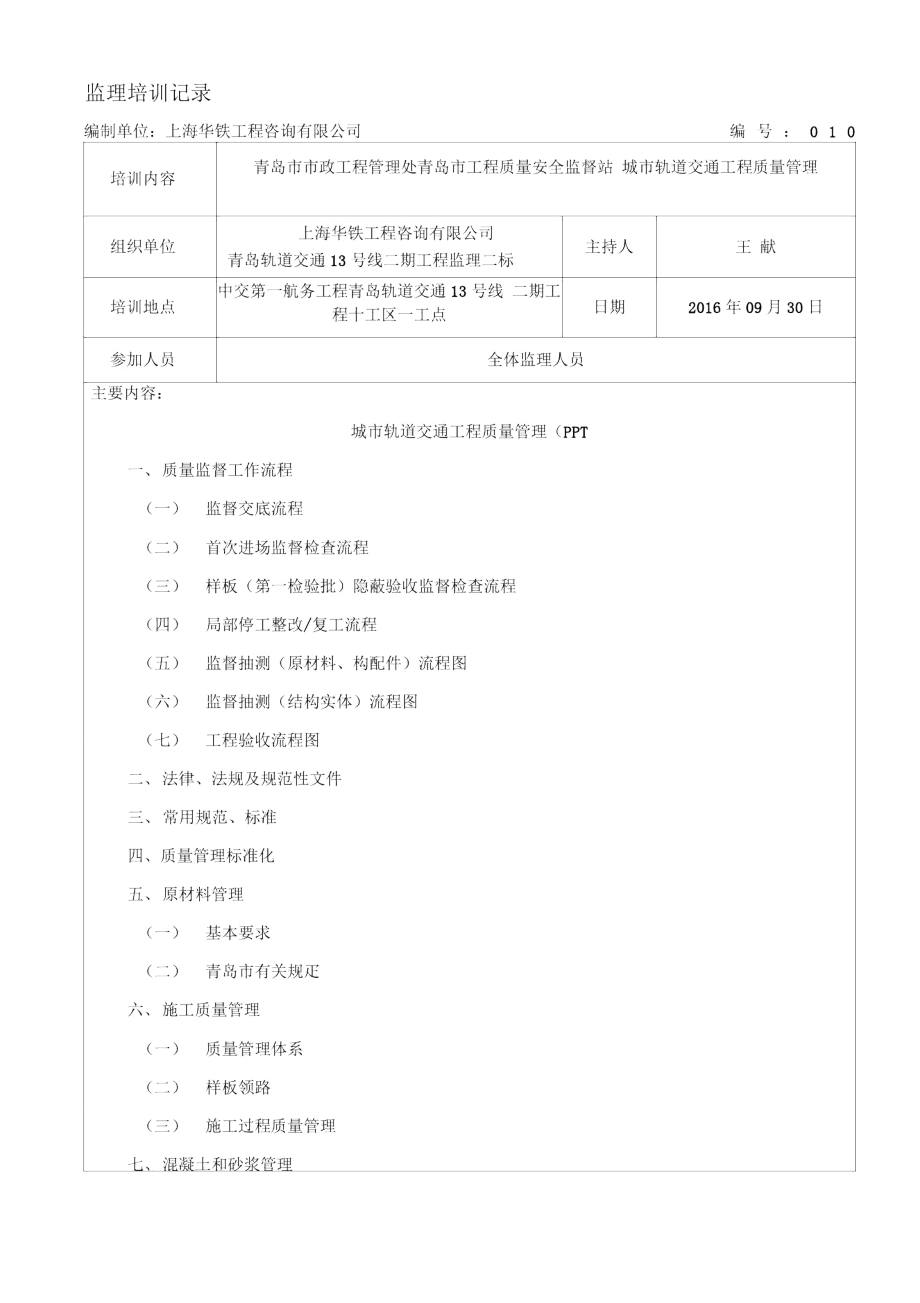 监理培训记录

编制单位：上海华铁工程咨询有限公司　　　　　　　　　　　　　　编　号　：　0 1 0

| 培训内容 | 青岛市市政工程管理处青岛市工程质量安全监督站 城市轨道交通工程质量管理 | | |
|---|---|---|---|
| 组织单位 | 上海华铁工程咨询有限公司 青岛轨道交通 13 号线二期工程监理二标 | 主持人 | 王 献 |
| 培训地点 | 中交第一航务工程青岛轨道交通 13 号线 二期工程十工区一工点 | 日期 | 2016 年 09 月 30 日 |
| 参加人员 | 全体监理人员 | | |

主要内容：

城市轨道交通工程质量管理（PPT

一、质量监督工作流程

（一）　监督交底流程

（二）　首次进场监督检查流程

（三）　样板（第一检验批）隐蔽验收监督检查流程

（四）　局部停工整改/复工流程

（五）　监督抽测（原材料、构配件）流程图

（六）　监督抽测（结构实体）流程图

（七）　工程验收流程图

二、法律、法规及规范性文件

三、常用规范、标准

四、质量管理标准化

五、原材料管理

（一）　基本要求

（二）　青岛市有关规定

六、施工质量管理

（一）　质量管理体系

（二）　样板领路

（三）　施工过程质量管理

七、混凝土和砂浆管理